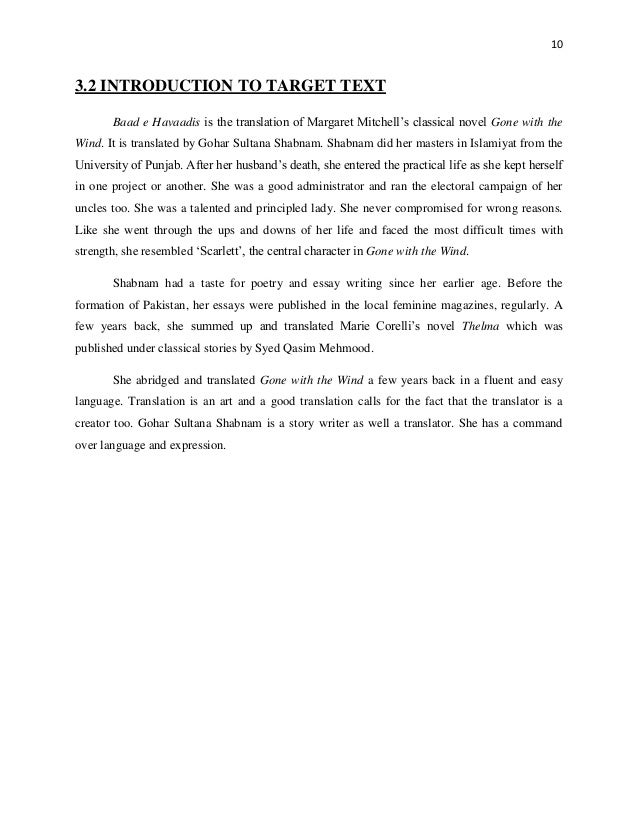 10

3.2 INTRODUCTION TO TARGET TEXT

Baad e Havaadis is the translation of Margaret Mitchell's classical novel Gone with the Wind. It is translated by Gohar Sultana Shabnam. Shabnam did her masters in Islamiyat from the University of Punjab. After her husband's death, she entered the practical life as she kept herself in one project or another. She was a good administrator and ran the electoral campaign of her uncles too. She was a talented and principled lady. She never compromised for wrong reasons. Like she went through the ups and downs of her life and faced the most difficult times with strength, she resembled 'Scarlett', the central character in Gone with the Wind.

Shabnam had a taste for poetry and essay writing since her earlier age. Before the formation of Pakistan, her essays were published in the local feminine magazines, regularly. A few years back, she summed up and translated Marie Corelli's novel Thelma which was published under classical stories by Syed Qasim Mehmood.

She abridged and translated Gone with the Wind a few years back in a fluent and easy language. Translation is an art and a good translation calls for the fact that the translator is a creator too. Gohar Sultana Shabnam is a story writer as well a translator. She has a command over language and expression.